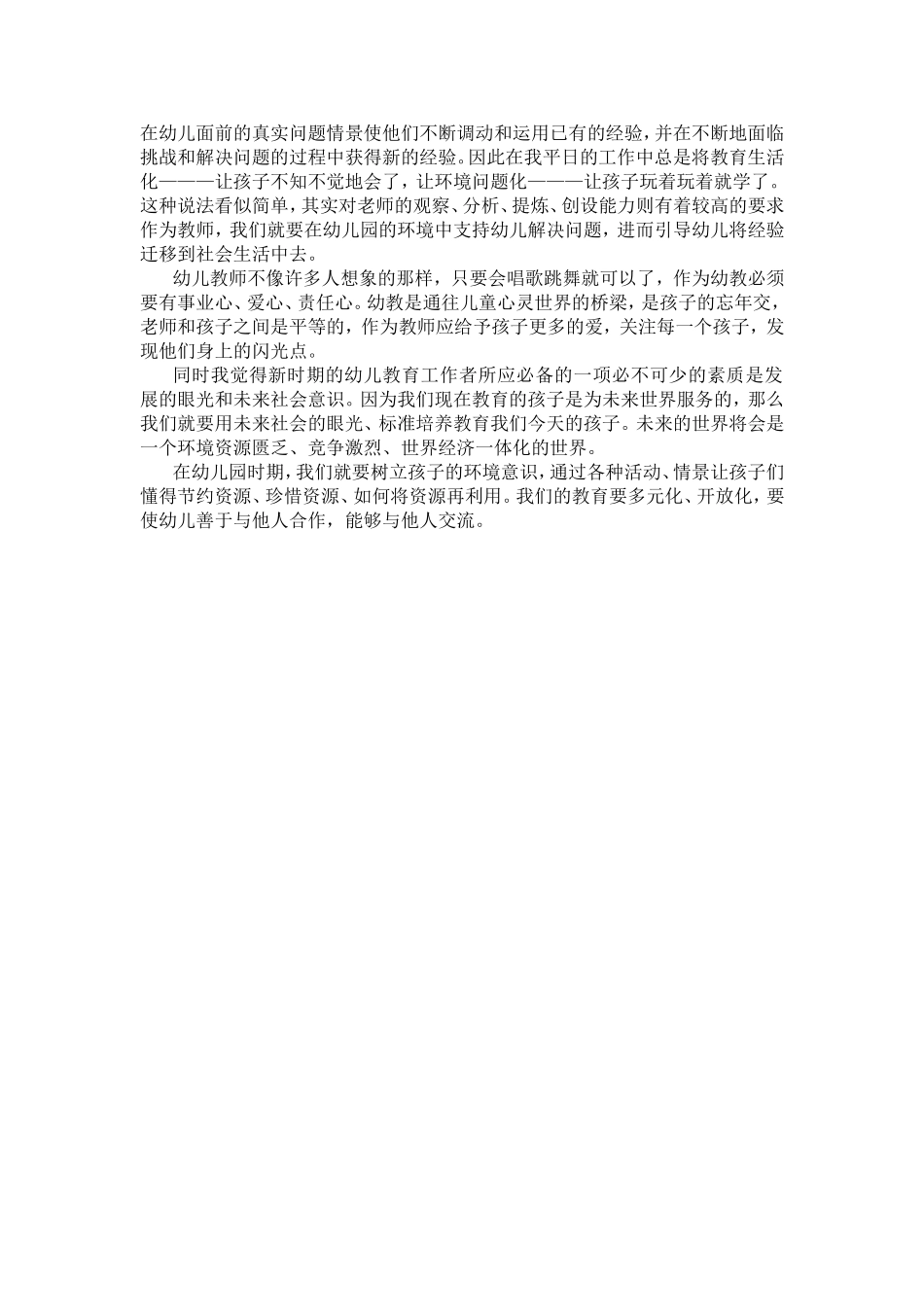 在幼儿面前的真实问题情景使他们不断调动和运用已有的经验，并在不断地面临挑战和解决问题的过程中获得新的经验。因此在我平日的工作中总是将教育生活化———让孩子不知不觉地会了，让环境问题化———让孩子玩着玩着就学了。这种说法看似简单，其实对老师的观察、分析、提炼、创设能力则有着较高的要求作为教师，我们就要在幼儿园的环境中支持幼儿解决问题，进而引导幼儿将经验迁移到社会生活中去。

幼儿教师不像许多人想象的那样，只要会唱歌跳舞就可以了，作为幼教必须要有事业心、爱心、责任心。幼教是通往儿童心灵世界的桥梁，是孩子的忘年交，老师和孩子之间是平等的，作为教师应给予孩子更多的爱，关注每一个孩子，发现他们身上的闪光点。

同时我觉得新时期的幼儿教育工作者所应必备的一项必不可少的素质是发展的眼光和未来社会意识。因为我们现在教育的孩子是为未来世界服务的，那么我们就要用未来社会的眼光、标准培养教育我们今天的孩子。未来的世界将会是一个环境资源匮乏、竞争激烈、世界经济一体化的世界。

在幼儿园时期，我们就要树立孩子的环境意识，通过各种活动、情景让孩子们懂得节约资源、珍惜资源、如何将资源再利用。我们的教育要多元化、开放化，要使幼儿善于与他人合作，能够与他人交流。